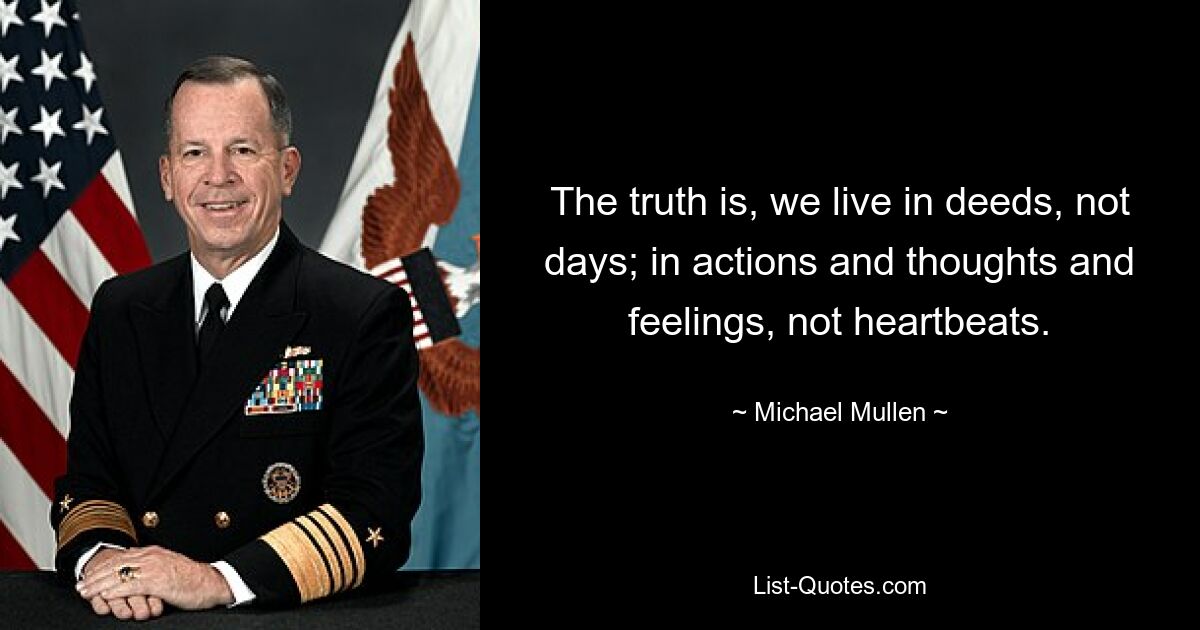 The truth is, we live in deeds, not days; in actions and thoughts and feelings, not heartbeats.

~ Michael Mullen ~

List-Quotes.com